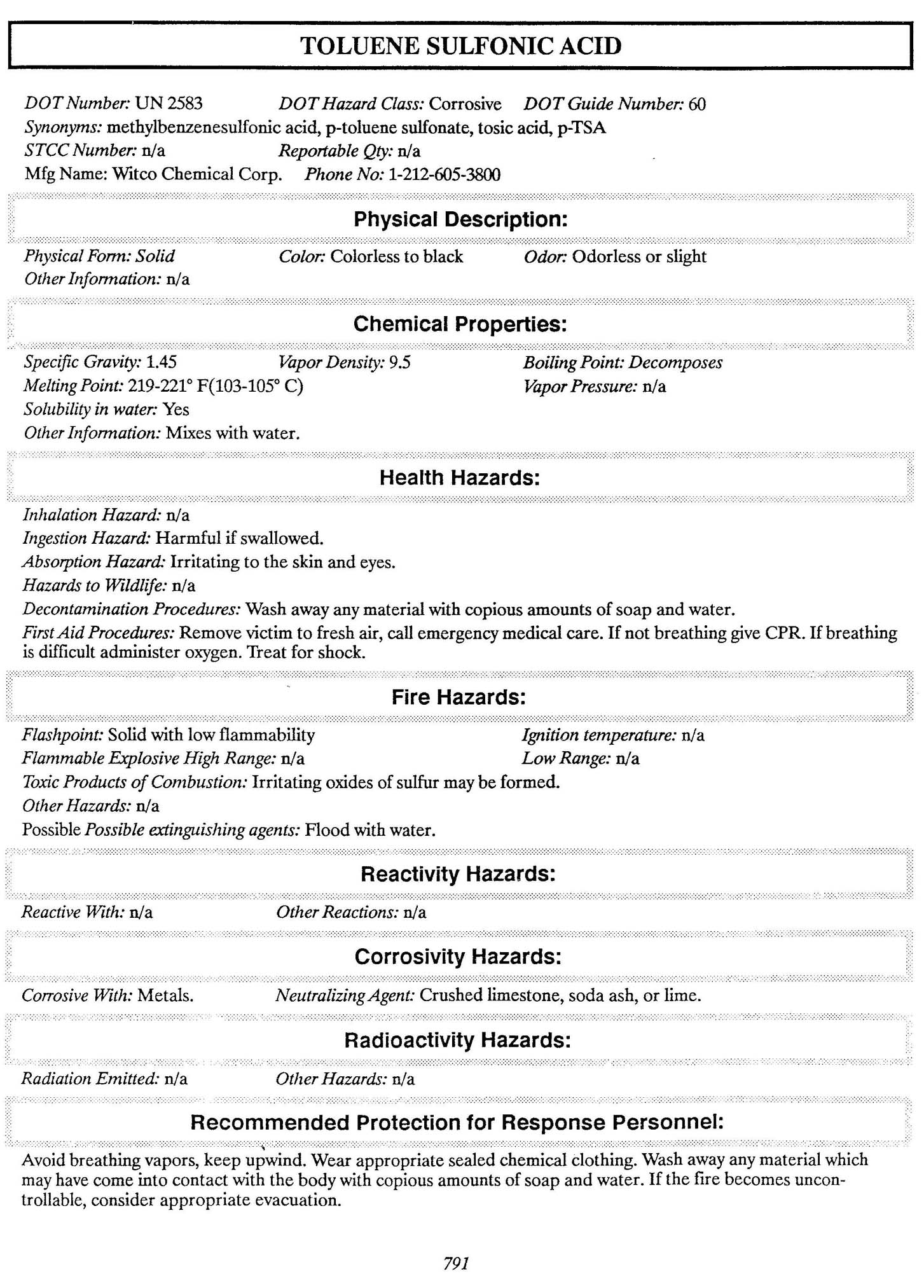 TOLUENE SULFONIC ACID

DOT Number: UN 2583 DOT Hazard Class: Corrosive DOT Guide Number: 60
Synonyms: methylbenzenesulfonic acid, p-toluene sulfonate, tosic acid, p-TSA
STCC Number: n/a Reportable Qty: n/a
Mfg Name: Witco Chemical Corp. Phone No: 1-212-605-3800

Physical Description:

Physical Form: Solid Color: Colorless to black Odor: Odorless or slight
Other Information: n/a

Chemical Properties:

Specific Gravity: 1.45 Vapor Density: 9.5 Boiling Point: Decomposes
Melting Point: 219-221° F(103-105° C) Vapor Pressure: n/a
Solubility in water: Yes
Other Information: Mixes with water.

Health Hazards:

Inhalation Hazard: n/a
Ingestion Hazard: Harmful if swallowed.
Absorption Hazard: Irritating to the skin and eyes.
Hazards to Wildlife: n/a
Decontamination Procedures: Wash away any material with copious amounts of soap and water.
First Aid Procedures: Remove victim to fresh air, call emergency medical care. If not breathing give CPR. If breathing is difficult administer oxygen. Treat for shock.

Fire Hazards:

Flashpoint: Solid with low flammability Ignition temperature: n/a
Flammable Explosive High Range: n/a Low Range: n/a
Toxic Products of Combustion: Irritating oxides of sulfur may be formed.
Other Hazards: n/a
Possible Possible extinguishing agents: Flood with water.

Reactivity Hazards:

Reactive With: n/a Other Reactions: n/a

Corrosivity Hazards:

Corrosive With: Metals. Neutralizing Agent: Crushed limestone, soda ash, or lime.

Radioactivity Hazards:

Radiation Emitted: n/a Other Hazards: n/a

Recommended Protection for Response Personnel:

Avoid breathing vapors, keep upwind. Wear appropriate sealed chemical clothing. Wash away any material which may have come into contact with the body with copious amounts of soap and water. If the fire becomes uncontrollable, consider appropriate evacuation.

791